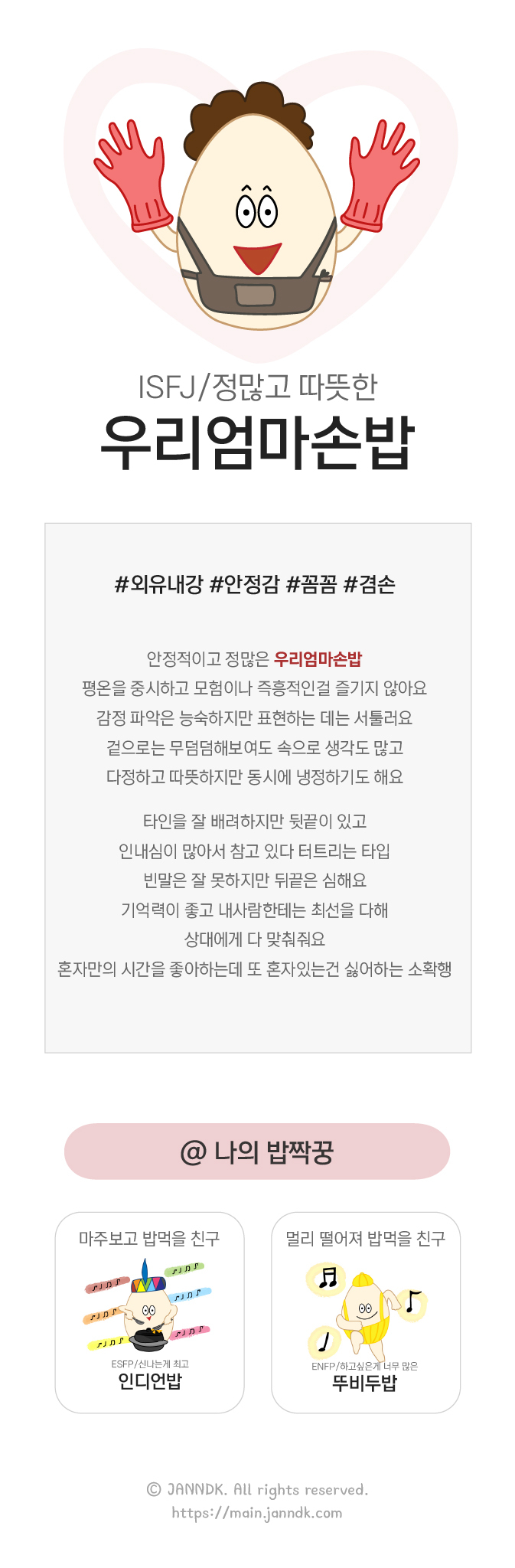 ISFJ/정많고 따뜻한
우리엄마손밥

#외유내강 #안정감 #꼼꼼 #겸손

안정적이고 정많은 우리엄마손밥
평온을 중시하고 모험이나 즉흥적인걸 즐기지 않아요
감정 파악은 능숙하지만 표현하는 데는 서툴러요
겉으로는 무덤덤해보여도 속으로 생각도 많고
다정하고 따뜻하지만 동시에 냉정하기도 해요

타인을 잘 배려하지만 뒷끝이 있고
인내심이 많아서 참고 있다 터트리는 타입
빈말은 잘 못하지만 뒤끝은 심해요
기억력이 좋고 내사람한테는 최선을 다해
상대에게 다 맞춰줘요
혼자만의 시간을 좋아하는데 또 혼자있는건 싫어하는 소확행

@ 나의 밥짝꿍

마주보고 밥먹을 친구
ESFP/신나는게 최고
인디언밥

멀리 떨어져 밥먹을 친구
ENFP/하고싶은게 너무 많은
뚜비두밥

© JANNDK. All rights reserved.
https://main.janndk.com